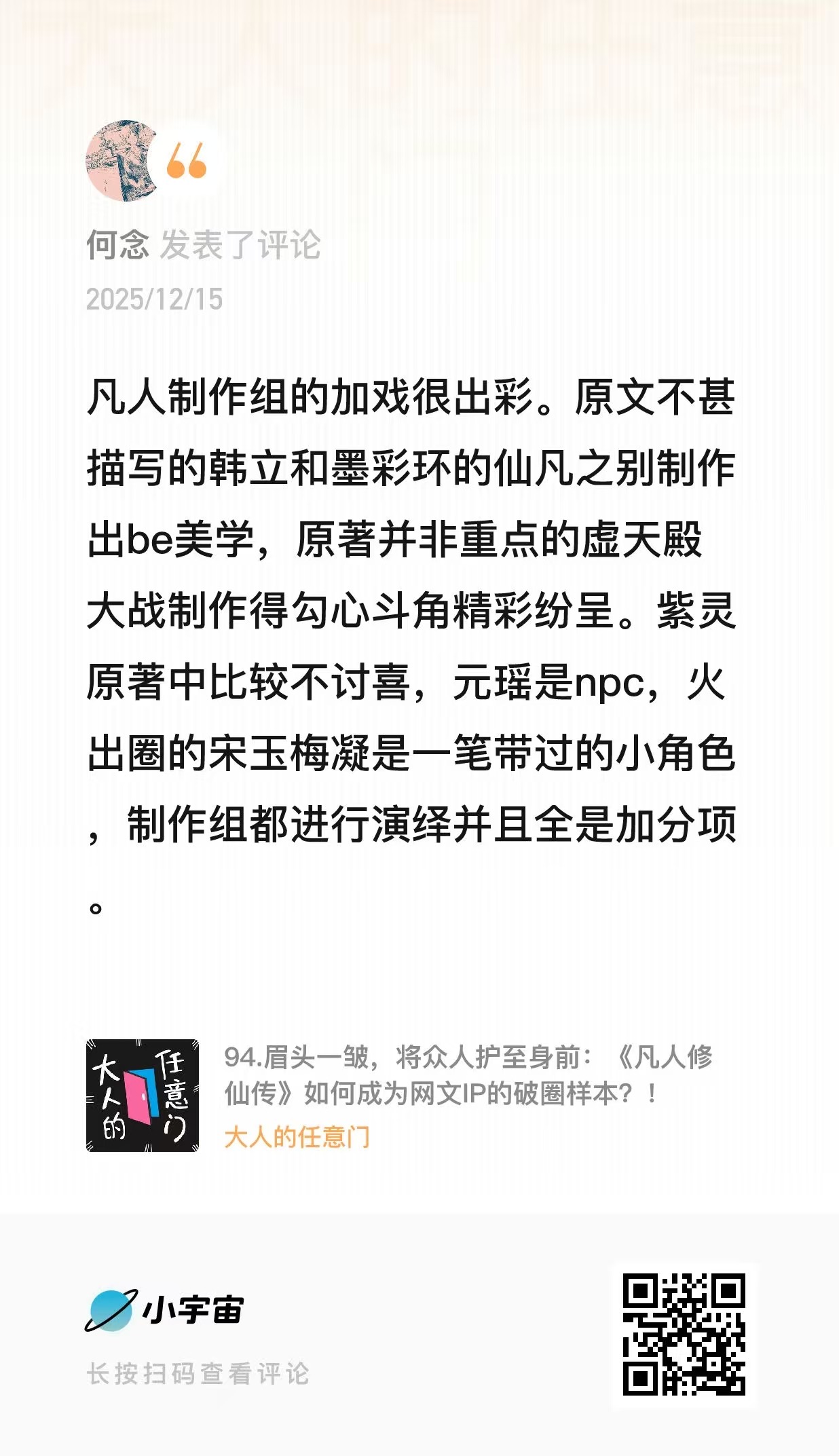 何念 发表了评论
2025/12/15

凡人制作组的加戏很出彩。原文不甚描写的韩立和墨彩环的仙凡之别制作出be美学，原著并非重点的虚天殿大战制作得勾心斗角精彩纷呈。紫灵原著中比较不讨喜，元瑶是npc，火出圈的宋玉梅凝是一笔带过的小角色，制作组都进行演绎并且全是加分项。

大人的任意门

94.眉头一皱，将众人护至身前：《凡人修仙传》如何成为网文IP的破圈样本？！
大人的任意门

小宇宙
长按扫码查看评论